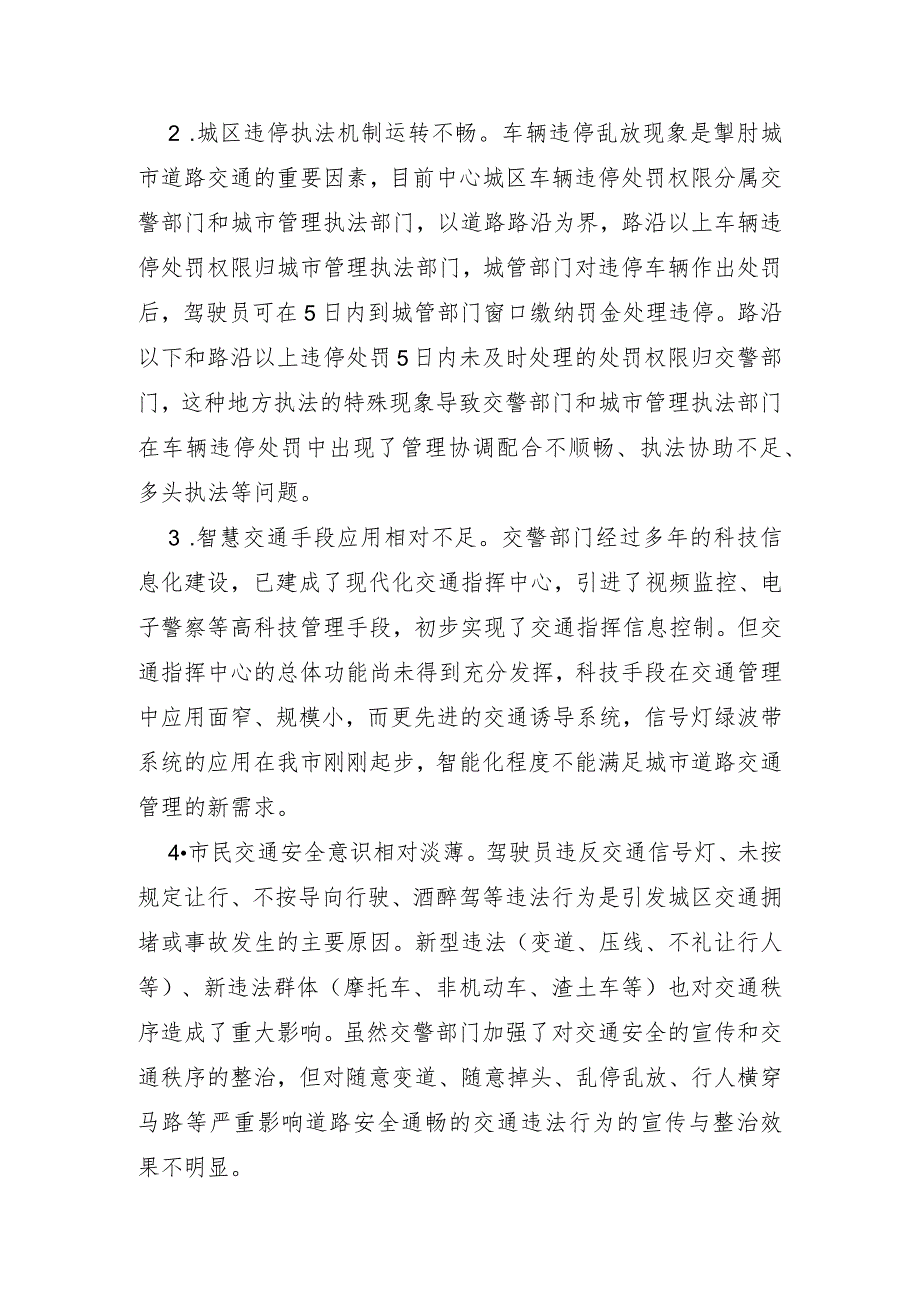 2 .城区违停执法机制运转不畅。车辆违停乱放现象是掣肘城市道路交通的重要因素，目前中心城区车辆违停处罚权限分属交警部门和城市管理执法部门，以道路路沿为界，路沿以上车辆违停处罚权限归城市管理执法部门，城管部门对违停车辆作出处罚后，驾驶员可在5日内到城管部门窗口缴纳罚金处理违停。路沿以下和路沿以上违停处罚5日内未及时处理的处罚权限归交警部门，这种地方执法的特殊现象导致交警部门和城市管理执法部门在车辆违停处罚中出现了管理协调配合不顺畅、执法协助不足、多头执法等问题。

3 .智慧交通手段应用相对不足。交警部门经过多年的科技信息化建设，已建成了现代化交通指挥中心，引进了视频监控、电子警察等高科技管理手段，初步实现了交通指挥信息控制。但交通指挥中心的总体功能尚未得到充分发挥，科技手段在交通管理中应用面窄、规模小，而更先进的交通诱导系统，信号灯绿波带系统的应用在我市刚刚起步，智能化程度不能满足城市道路交通管理的新需求。

4•市民交通安全意识相对淡薄。驾驶员违反交通信号灯、未按规定让行、不按导向行驶、酒醉驾等违法行为是引发城区交通拥堵或事故发生的主要原因。新型违法（变道、压线、不礼让行人等）、新违法群体（摩托车、非机动车、渣土车等）也对交通秩序造成了重大影响。虽然交警部门加强了对交通安全的宣传和交通秩序的整治，但对随意变道、随意掉头、乱停乱放、行人横穿马路等严重影响道路安全通畅的交通违法行为的宣传与整治效果不明显。